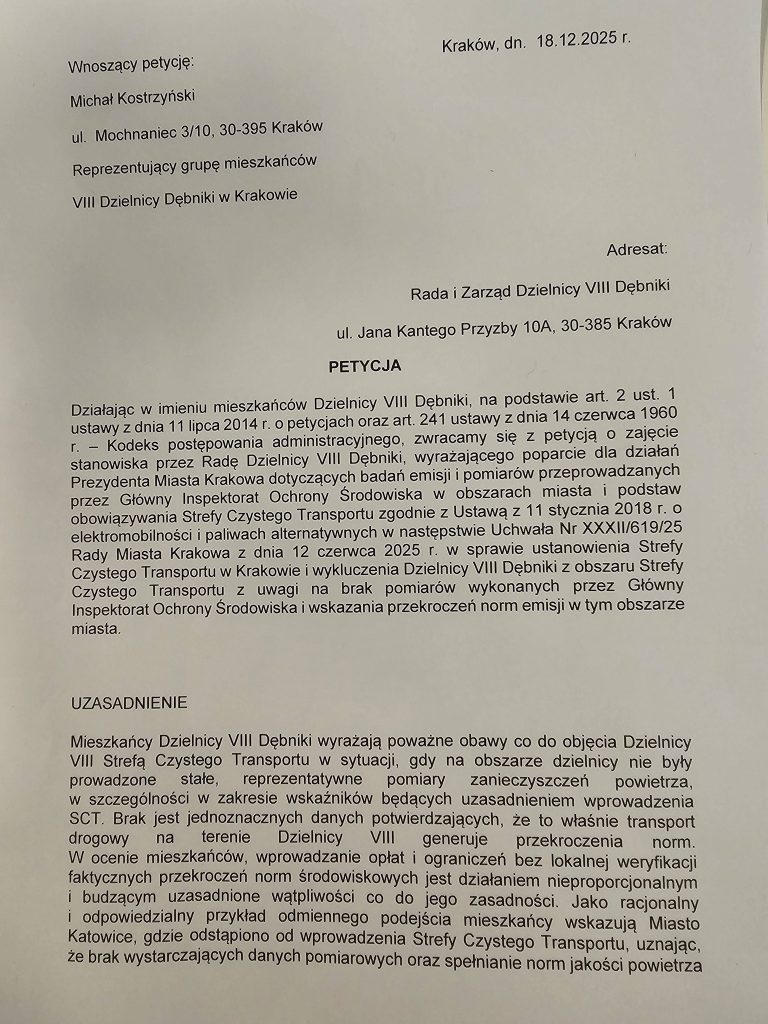 Kraków, dn. 18.12.2025 r.

Wnoszący petycję:

Michał Kostrzyński

ul. Mochnaniec 3/10, 30-395 Kraków

Reprezentujący grupę mieszkańców

VIII Dzielnicy Dębniki w Krakowie

Adresat:

Rada i Zarząd Dzielnicy VIII Dębniki

ul. Jana Kantego Przyzby 10A, 30-385 Kraków

PETYCJA

Działając w imieniu mieszkańców Dzielnicy VIII Dębniki, na podstawie art. 2 ust. 1 ustawy z dnia 11 lipca 2014 r. o petycjach oraz art. 241 ustawy z dnia 14 czerwca 1960 r. – Kodeks postępowania administracyjnego, zwracamy się z petycją o zajęcie stanowiska przez Radę Dzielnicy VIII Dębniki, wyrażającego poparcie dla działań Prezydenta Miasta Krakowa dotyczących badań emisji i pomiarów przeprowadzanych przez Główny Inspektorat Ochrony Środowiska w obszarach miasta i podstaw obowiązywania Strefy Czystego Transportu zgodnie z Ustawą z 11 stycznia 2018 r. o elektromobilności i paliwach alternatywnych w następstwie Uchwała Nr XXXII/619/25 Rady Miasta Krakowa z dnia 12 czerwca 2025 r. w sprawie ustanowienia Strefy Czystego Transportu w Krakowie i wykluczenia Dzielnicy VIII Dębniki z obszaru Strefy Czystego Transportu z uwagi na brak pomiarów wykonanych przez Główny Inspektorat Ochrony Środowiska i wskazania przekroczeń norm emisji w tym obszarze miasta.

UZASADNIENIE

Mieszkańcy Dzielnicy VIII Dębniki wyrażają poważne obawy co do objęcia Dzielnicy VIII Strefą Czystego Transportu w sytuacji, gdy na obszarze dzielnicy nie były prowadzone stałe, reprezentatywne pomiary zanieczyszczeń powietrza, w szczególności w zakresie wskaźników będących uzasadnieniem wprowadzenia SCT. Brak jest jednoznacznych danych potwierdzających, że to właśnie transport drogowy na terenie Dzielnicy VIII generuje przekroczenia norm. W ocenie mieszkańców, wprowadzanie opłat i ograniczeń bez lokalnej weryfikacji faktycznych przekroczeń norm środowiskowych jest działaniem nieproporcjonalnym i budzącym uzasadnione wątpliwości co do jego zasadności. Jako racjonalny i odpowiedzialny przykład odmiennego podejścia mieszkańcy wskazują Miasto Katowice, gdzie odstąpiono od wprowadzenia Strefy Czystego Transportu, uznając, że brak wystarczających danych pomiarowych oraz spełnianie norm jakości powietrza